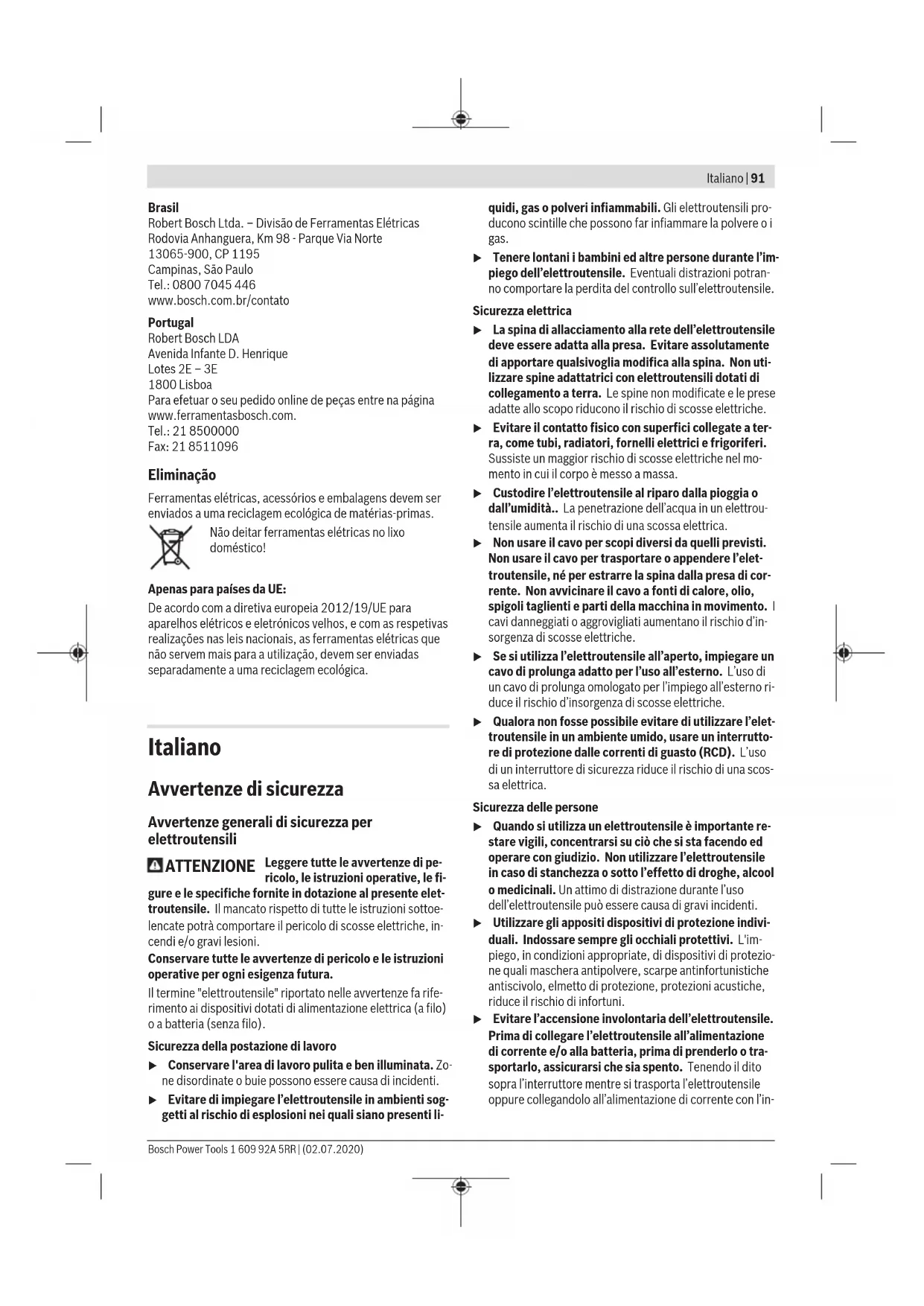 Italiano | 91

Brasil
Robert Bosch Ltda. – Divisão de Ferramentas Elétricas
Rodovia Anhanguera, Km 98 - Parque Via Norte
13065-900, CP 1195
Campinas, São Paulo
Tel.: 0800 7045 446
www.bosch.com.br/contato

Portugal
Robert Bosch LDA
Avenida Infante D. Henrique
Lotes 2E – 3E
1800 Lisboa
Para efetuar o seu pedido online de peças entre na página www.ferramentasbosch.com.
Tel.: 21 8500000
Fax: 21 8511096

Eliminação
Ferramentas elétricas, acessórios e embalagens devem ser enviados a uma reciclagem ecológica de matérias-primas.
Não deitar ferramentas elétricas no lixo doméstico!

Apenas para países da UE:
De acordo com a diretiva europeia 2012/19/UE para aparelhos elétricos e eletrónicos velhos, e com as respetivas realizações nas leis nacionais, as ferramentas elétricas que não servem mais para a utilização, devem ser enviadas separadamente a uma reciclagem ecológica.

Italiano

Avvertenze di sicurezza

Avvertenze generali di sicurezza per elettroutensili

ATTENZIONE Leggere tutte le avvertenze di pericolo, le istruzioni operative, le figure e le specifiche fornite in dotazione al presente elettroutensile. Il mancato rispetto di tutte le istruzioni sottoelencate potrà comportare il pericolo di scosse elettriche, incendi e/o gravi lesioni.
Conservare tutte le avvertenze di pericolo e le istruzioni operative per ogni esigenza futura.
Il termine "elettroutensile" riportato nelle avvertenze fa riferimento ai dispositivi dotati di alimentazione elettrica (a filo) o a batteria (senza filo).

Sicurezza della postazione di lavoro
▶ Conservare l'area di lavoro pulita e ben illuminata. Zone disordinate o buie possono essere causa di incidenti.
▶ Evitare di impiegare l'elettroutensile in ambienti soggetti al rischio di esplosioni nei quali siano presenti liquidi, gas o polveri infiammabili. Gli elettroutensili producono scintille che possono far infiammare la polvere o i gas.
▶ Tenere lontani i bambini ed altre persone durante l'impiego dell'elettroutensile. Eventuali distrazioni potranno comportare la perdita del controllo sull'elettroutensile.

Sicurezza elettrica
▶ La spina di allacciamento alla rete dell'elettroutensile deve essere adatta alla presa. Evitare assolutamente di apportare qualsivoglia modifica alla spina. Non utilizzare spine adattatrici con elettroutensili dotati di collegamento a terra. Le spine non modificate e le prese adatte allo scopo riducono il rischio di scosse elettriche.
▶ Evitare il contatto fisico con superfici collegate a terra, come tubi, radiatori, fornelli elettrici e frigoriferi. Sussiste un maggior rischio di scosse elettriche nel momento in cui il corpo è messo a massa.
▶ Custodire l'elettroutensile al riparo dalla pioggia o dall'umidità.. La penetrazione dell'acqua in un elettroutensile aumenta il rischio di una scossa elettrica.
▶ Non usare il cavo per scopi diversi da quelli previsti. Non usare il cavo per trasportare o appendere l'elettroutensile, né per estrarre la spina dalla presa di corrente. Non avvicinare il cavo a fonti di calore, olio, spigoli taglienti e parti della macchina in movimento. I cavi danneggiati o aggrovigliati aumentano il rischio d'insorgenza di scosse elettriche.
▶ Se si utilizza l'elettroutensile all'aperto, impiegare un cavo di prolunga adatto per l'uso all'esterno. L'uso di un cavo di prolunga omologato per l'impiego all'esterno riduce il rischio d'insorgenza di scosse elettriche.
▶ Qualora non fosse possibile evitare di utilizzare l'elettroutensile in un ambiente umido, usare un interruttore di protezione dalle correnti di guasto (RCD). L'uso di un interruttore di sicurezza riduce il rischio di una scossa elettrica.

Sicurezza delle persone
▶ Quando si utilizza un elettroutensile è importante restare vigili, concentrarsi su ciò che si sta facendo ed operare con giudizio. Non utilizzare l'elettroutensile in caso di stanchezza o sotto l'effetto di droghe, alcool o medicinali. Un attimo di distrazione durante l'uso dell'elettroutensile può essere causa di gravi incidenti.
▶ Utilizzare gli appositi dispositivi di protezione individuali. Indossare sempre gli occhiali protettivi. L'impiego, in condizioni appropriate, di dispositivi di protezione quali maschera antipolvere, scarpe antinfortunistiche antiscivolo, elmetto di protezione, protezioni acustiche, riduce il rischio di infortuni.
▶ Evitare l'accensione involontaria dell'elettroutensile. Prima di collegare l'elettroutensile all'alimentazione di corrente e/o alla batteria, prima di prenderlo o trasportarlo, assicurarsi che sia spento. Tenendo il dito sopra l'interruttore mentre si trasporta l'elettroutensile oppure collegandolo all'alimentazione di corrente con l'in-

Bosch Power Tools 1 609 92A 5RR | (02.07.2020)